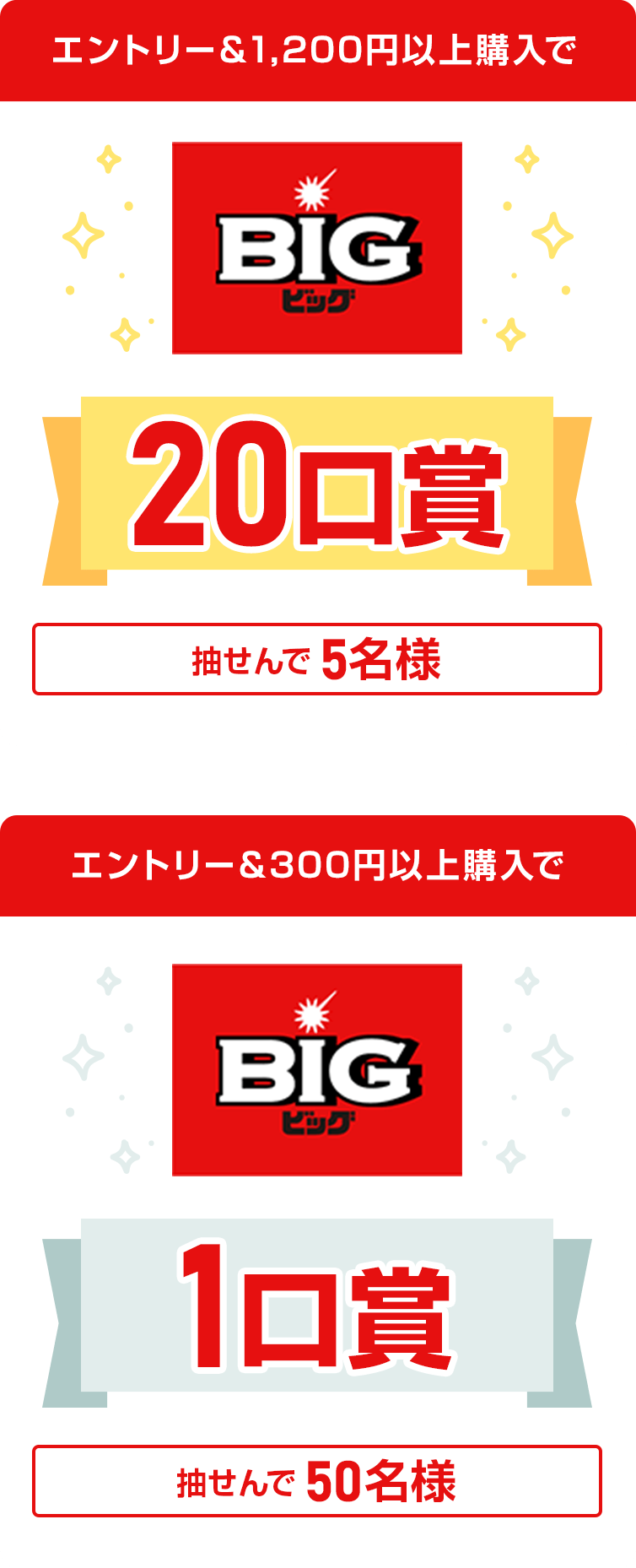 エントリー＆1,200円以上購入で

BIG
ビッグ

20口賞

抽せんで 5名様

エントリー＆300円以上購入で

BIG
ビッグ

1口賞

抽せんで 50名様